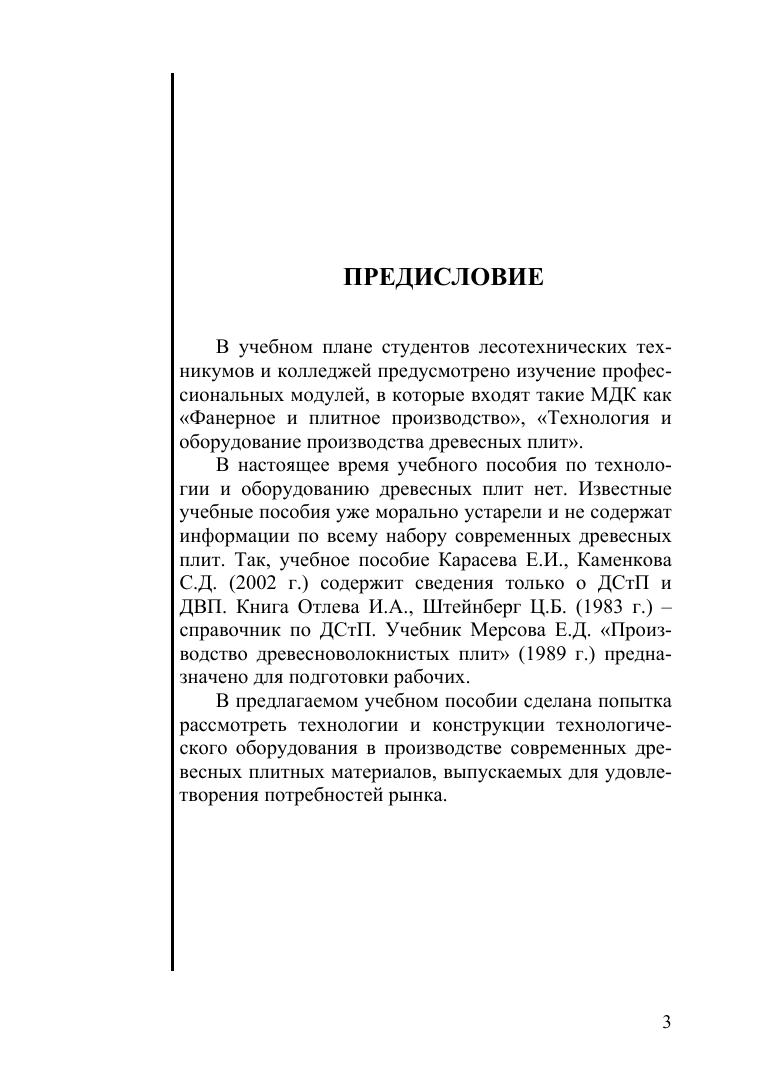 ПРЕДИСЛОВИЕ

В учебном плане студентов лесотехнических техникумов и колледжей предусмотрено изучение профессиональных модулей, в которые входят такие МДК как «Фанерное и плитное производство», «Технология и оборудование производства древесных плит».

В настоящее время учебного пособия по технологии и оборудованию древесных плит нет. Известные учебные пособия уже морально устарели и не содержат информации по всему набору современных древесных плит. Так, учебное пособие Карасева Е.И., Каменкова С.Д. (2002 г.) содержит сведения только о ДСтП и ДВП. Книга Отлева И.А., Штейнберг Ц.Б. (1983 г.) – справочник по ДСтП. Учебник Мерсова Е.Д. «Производство древесноволокнистых плит» (1989 г.) предназначено для подготовки рабочих.

В предлагаемом учебном пособии сделана попытка рассмотреть технологии и конструкции технологического оборудования в производстве современных древесных плитных материалов, выпускаемых для удовлетворения потребностей рынка.

3